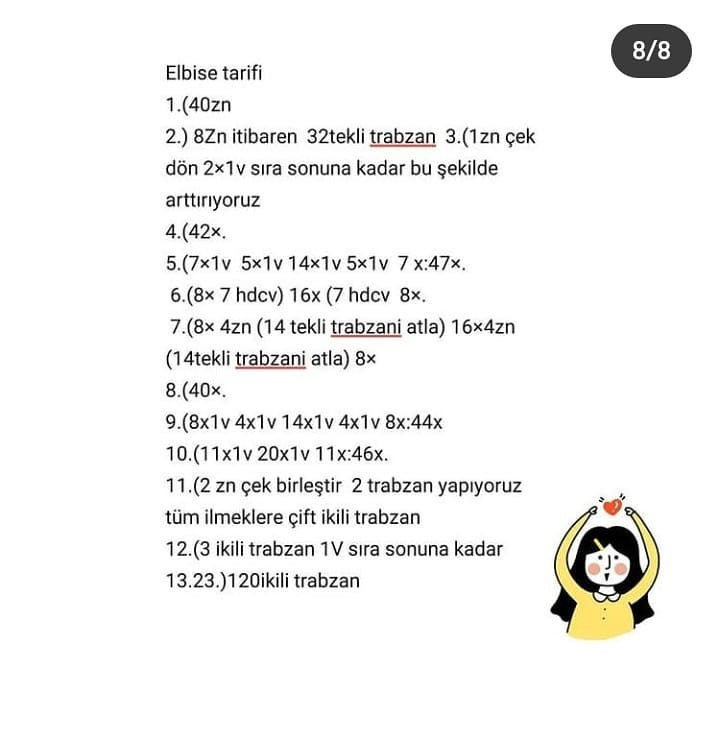 8/8

Elbise tarifi
1.(40zn
2.) 8Zn itibaren 32tekli trabzan 3.(1zn çek dön 2×1v sıra sonuna kadar bu şekilde arttırıyoruz
4.(42×.
5.(7×1v 5×1v 14×1v 5×1v 7 x:47×.
6.(8× 7 hdcv) 16x (7 hdcv 8×.
7.(8× 4zn (14 tekli trabzani atla) 16×4zn (14tekli trabzani atla) 8×
8.(40×.
9.(8x1v 4x1v 14x1v 4x1v 8x:44x
10.(11x1v 20x1v 11x:46x.
11.(2 zn çek birleştir 2 trabzan yapıyoruz tüm ilmeklere çift ikili trabzan
12.(3 ikili trabzan 1V sıra sonuna kadar
13.23.)120ikili trabzan